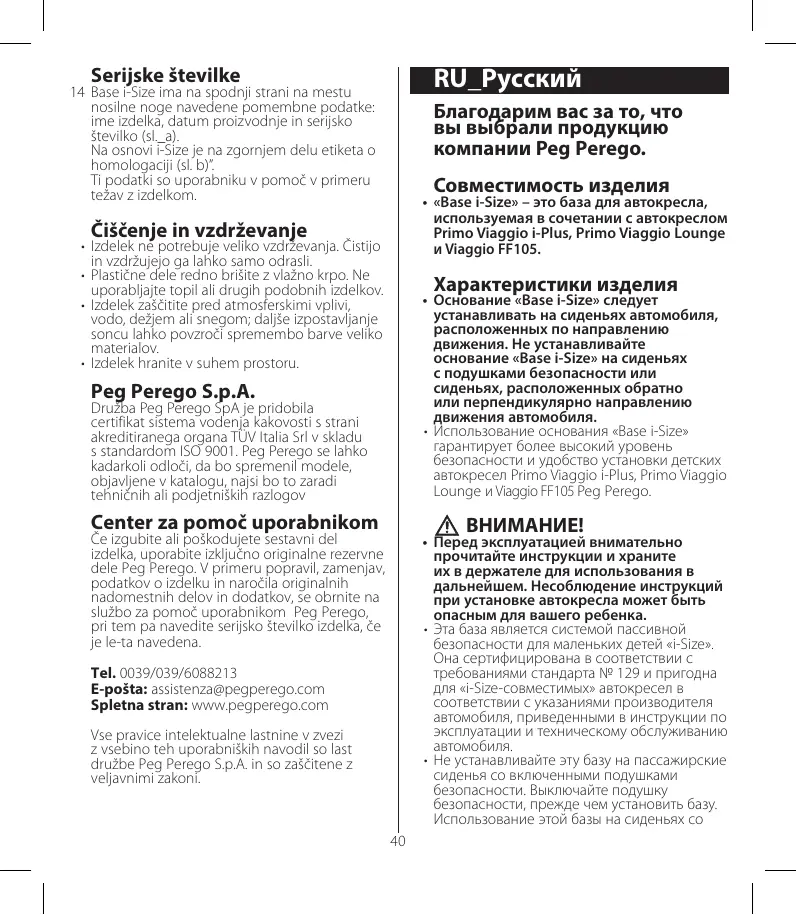 Serijske številke

14 Base i-Size ima na spodnji strani na mestu nosilne noge navedene pomembne podatke: ime izdelka, datum proizvodnje in serijsko številko (sl._a).
Na osnovi i-Size je na zgornjem delu etiketa o homologaciji (sl. b)".
Ti podatki so uporabniku v pomoč v primeru težav z izdelkom.

Čiščenje in vzdrževanje

• Izdelek ne potrebuje veliko vzdrževanja. Čistijo in vzdržujejo ga lahko samo odrasli.
• Plastične dele redno brišite z vlažno krpo. Ne uporabljajte topil ali drugih podobnih izdelkov.
• Izdelek zaščitite pred atmosferskimi vplivi, vodo, dežjem ali snegom; daljše izpostavljanje soncu lahko povzroči spremembo barve veliko materialov.
• Izdelek hranite v suhem prostoru.

Peg Perego S.p.A.

Družba Peg Perego SpA je pridobila certifikat sistema vodenja kakovosti s strani akreditiranega organa TÜV Italia Srl v skladu s standardom ISO 9001. Peg Perego se lahko kadarkoli odloči, da bo spremenil modele, objavljene v katalogu, najsi bo to zaradi tehničnih ali podjetniških razlogov

Center za pomoč uporabnikom

Če izgubite ali poškodujete sestavni del izdelka, uporabite izključno originalne rezervne dele Peg Perego. V primeru popravil, zamenjav, podatkov o izdelku in naročila originalnih nadomestnih delov in dodatkov, se obrnite na službo za pomoč uporabnikom Peg Perego, pri tem pa navedite serijsko številko izdelka, če je le-ta navedena.

Tel. 0039/039/6088213
E-pošta: assistenza@pegperego.com
Spletna stran: www.pegperego.com

Vse pravice intelektualne lastnine v zvezi z vsebino teh uporabniških navodil so last družbe Peg Perego S.p.A. in so zaščitene z veljavnimi zakoni.

RU_Русский

Благодарим вас за то, что вы выбрали продукцию компании Peg Perego.

Совместимость изделия

• «Base i-Size» – это база для автокресла, используемая в сочетании с автокреслом Primo Viaggio i-Plus, Primo Viaggio Lounge и Viaggio FF105.

Характеристики изделия

• Основание «Base i-Size» следует устанавливать на сиденьях автомобиля, расположенных по направлению движения. Не устанавливайте основание «Base i-Size» на сиденьях с подушками безопасности или сиденьях, расположенных обратно или перпендикулярно направлению движения автомобиля.
• Использование основания «Base i-Size» гарантирует более высокий уровень безопасности и удобство установки детских автокресел Primo Viaggio i-Plus, Primo Viaggio Lounge и Viaggio FF105 Peg Perego.

ВНИМАНИЕ!

• Перед эксплуатацией внимательно прочитайте инструкции и храните их в держателе для использования в дальнейшем. Несоблюдение инструкций при установке автокресла может быть опасным для вашего ребенка.
• Эта база является системой пассивной безопасности для маленьких детей «i-Size». Она сертифицирована в соответствии с требованиями стандарта № 129 и пригодна для «i-Size-совместимых» автокресел в соответствии с указаниями производителя автомобиля, приведенными в инструкции по эксплуатации и техническому обслуживанию автомобиля.
• Не устанавливайте эту базу на пассажирские сиденья со включенными подушками безопасности. Выключайте подушку безопасности, прежде чем установить базу. Использование этой базы на сиденьях со

40